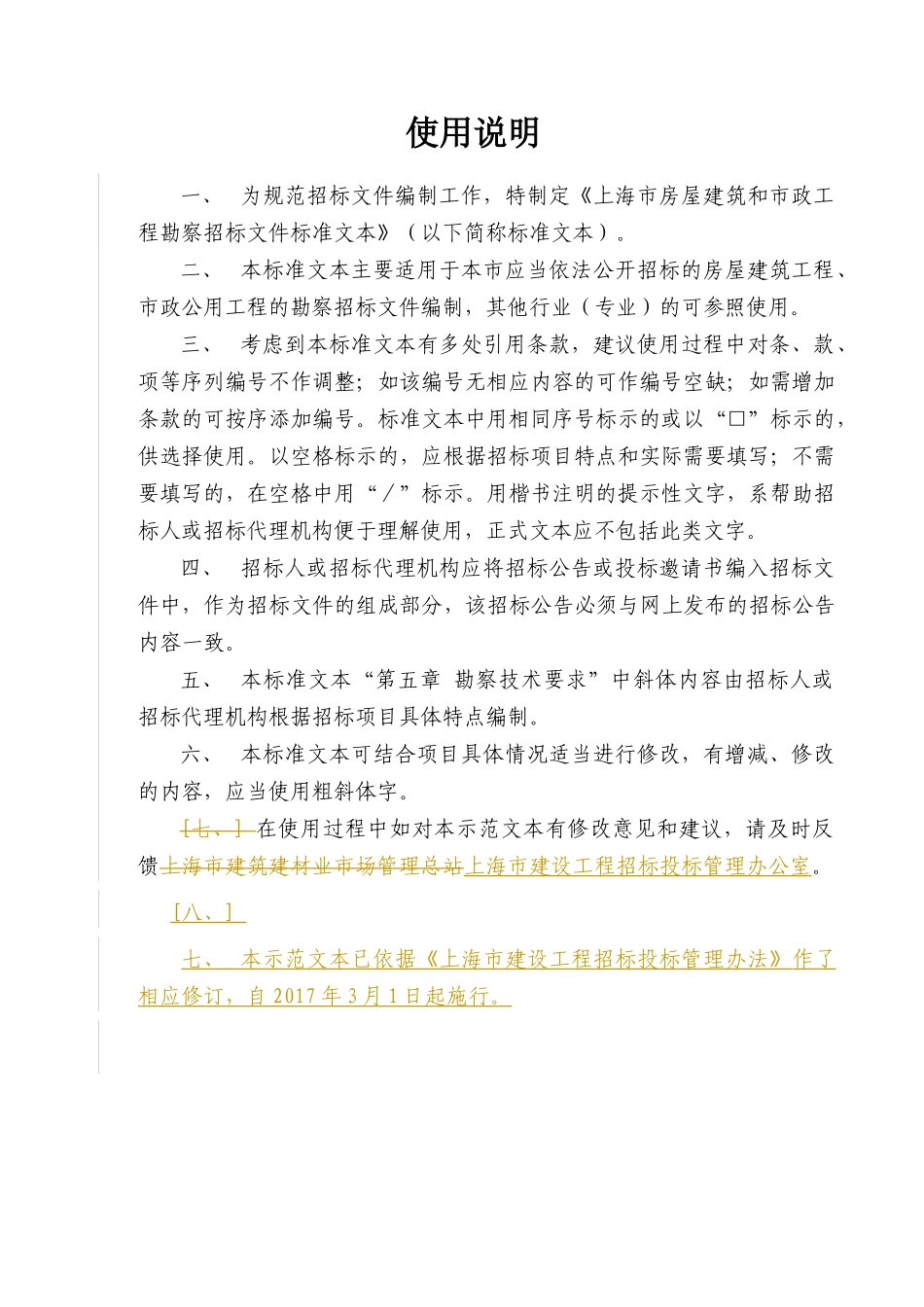 使用说明

一、 为规范招标文件编制工作，特制定《上海市房屋建筑和市政工程勘察招标文件标准文本》（以下简称标准文本）。

二、 本标准文本主要适用于本市应当依法公开招标的房屋建筑工程、市政公用工程的勘察招标文件编制，其他行业（专业）的可参照使用。

三、 考虑到本标准文本有多处引用条款，建议使用过程中对条、款、项等序列编号不作调整；如该编号无相应内容的可作编号空缺；如需增加条款的可按序添加编号。标准文本中用相同序号标示的或以“□”标示的，供选择使用。以空格标示的，应根据招标项目特点和实际需要填写；不需要填写的，在空格中用“／”标示。用楷书注明的提示性文字，系帮助招标人或招标代理机构便于理解使用，正式文本应不包括此类文字。

四、 招标人或招标代理机构应将招标公告或投标邀请书编入招标文件中，作为招标文件的组成部分，该招标公告必须与网上发布的招标公告内容一致。

五、 本标准文本“第五章 勘察技术要求”中斜体内容由招标人或招标代理机构根据招标项目具体特点编制。

六、 本标准文本可结合项目具体情况适当进行修改，有增减、修改的内容，应当使用粗斜体字。

[七、] 在使用过程中如对本示范文本有修改意见和建议，请及时反馈上海市建筑建材业市场管理总站上海市建设工程招标投标管理办公室。

[八、]

七、 本示范文本已依据《上海市建设工程招标投标管理办法》作了相应修订，自 2017 年 3 月 1 日起施行。